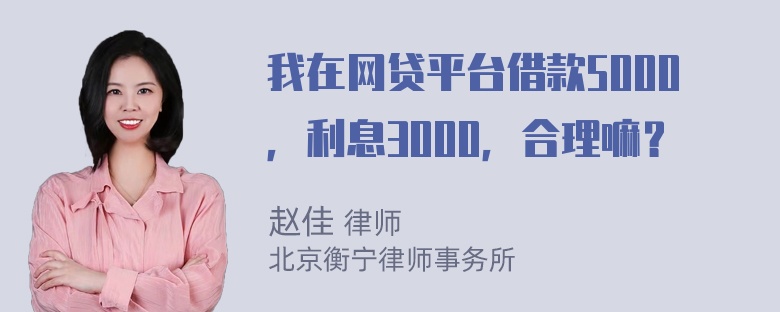 我在网贷平台借款5000，利息3000，合理嘛？

赵佳 律师
北京衡宁律师事务所